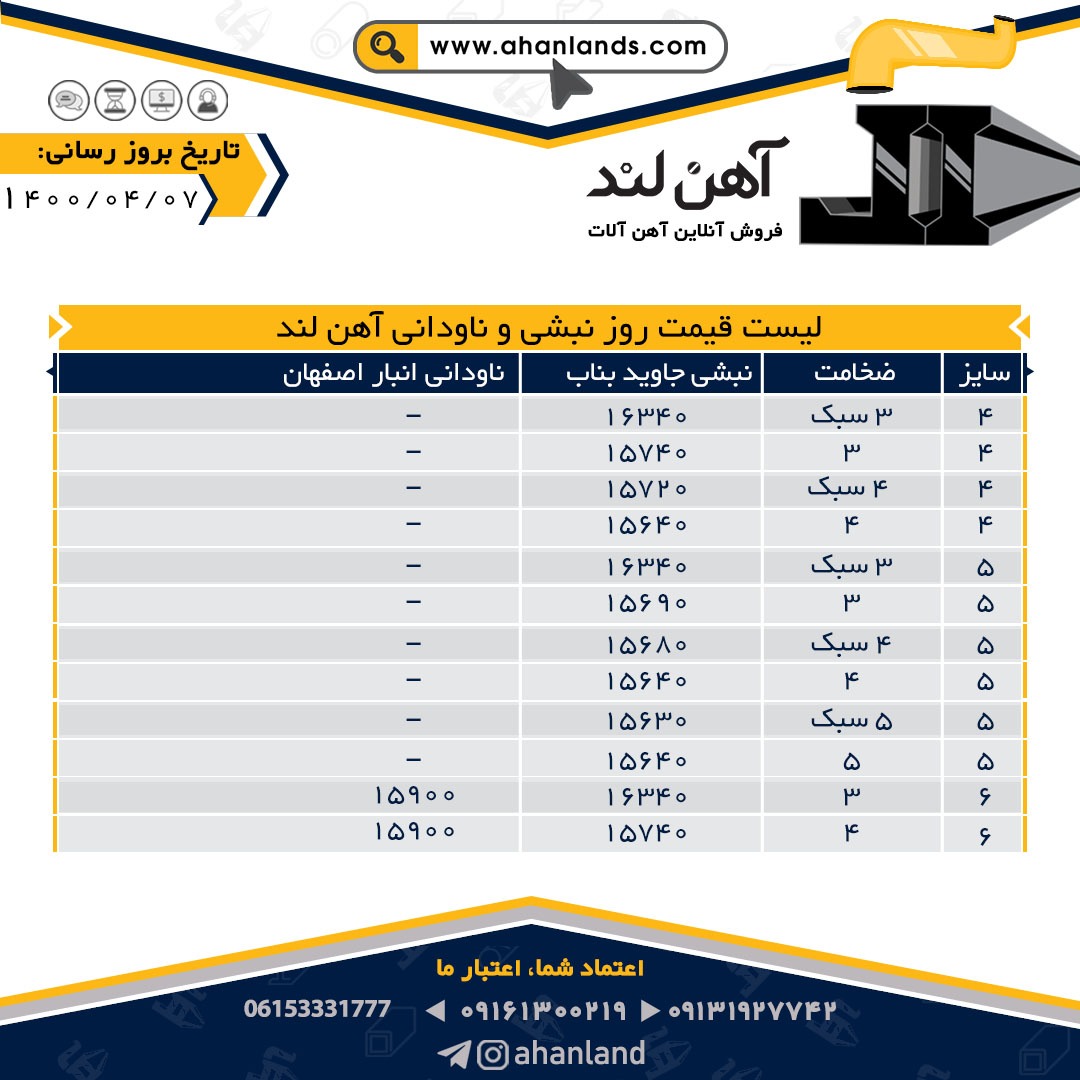 www.ahanlands.com

تاریخ بروز رسانی:
۱۴۰۰/۰۴/۰۷

آهن لند
فروش آنلاین آهن آلات

لیست قیمت روز نبشی و ناودانی آهن لند

| سایز | ضخامت | نبشی جاوید بناب | ناودانی انبار اصفهان |
|---|---|---|---|
| ۴ | ۳ سبک | ۱۶۳۴۰ | – |
| ۴ | ۳ | ۱۵۷۴۰ | – |
| ۴ | ۴ سبک | ۱۵۷۲۰ | – |
| ۴ | ۴ | ۱۵۶۴۰ | – |
| ۵ | ۳ سبک | ۱۶۳۴۰ | – |
| ۵ | ۳ | ۱۵۶۹۰ | – |
| ۵ | ۴ سبک | ۱۵۶۸۰ | – |
| ۵ | ۴ | ۱۵۶۴۰ | – |
| ۵ | ۵ سبک | ۱۵۶۳۰ | – |
| ۵ | ۵ | ۱۵۶۴۰ | – |
| ۶ | ۳ | ۱۶۳۴۰ | ۱۵۹۰۰ |
| ۶ | ۴ | ۱۵۷۴۰ | ۱۵۹۰۰ |

اعتماد شما، اعتبار ما

06153331777 ◀ ۰۹۱۶۱۳۰۰۲۱۹ ▶ ۰۹۱۳۱۹۲۷۷۴۲

ahanland